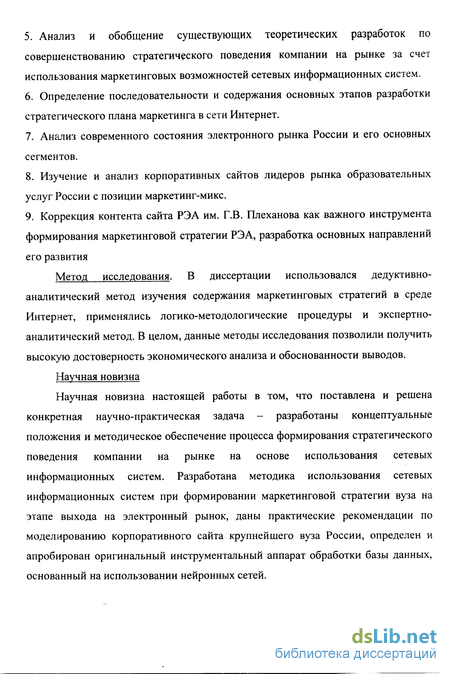 5. Анализ и обобщение существующих теоретических разработок по совершенствованию стратегического поведения компании на рынке за счет использования маркетинговых возможностей сетевых информационных систем.

6. Определение последовательности и содержания основных этапов разработки стратегического плана маркетинга в сети Интернет.

7. Анализ современного состояния электронного рынка России и его основных сегментов.

8. Изучение и анализ корпоративных сайтов лидеров рынка образовательных услуг России с позиции маркетинг-микс.

9. Коррекция контента сайта РЭА им. Г.В. Плеханова как важного инструмента формирования маркетинговой стратегии РЭА, разработка основных направлений его развития

Метод исследования. В диссертации использовался дедуктивно-аналитический метод изучения содержания маркетинговых стратегий в среде Интернет, применялись логико-методологические процедуры и экспертно-аналитический метод. В целом, данные методы исследования позволили получить высокую достоверность экономического анализа и обоснованности выводов.

Научная новизна

Научная новизна настоящей работы в том, что поставлена и решена конкретная научно-практическая задача – разработаны концептуальные положения и методическое обеспечение процесса формирования стратегического поведения компании на рынке на основе использования сетевых информационных систем. Разработана методика использования сетевых информационных систем при формировании маркетинговой стратегии вуза на этапе выхода на электронный рынок, даны практические рекомендации по моделированию корпоративного сайта крупнейшего вуза России, определен и апробирован оригинальный инструментальный аппарат обработки базы данных, основанный на использовании нейронных сетей.

dsLib.net
библиотека диссертаций